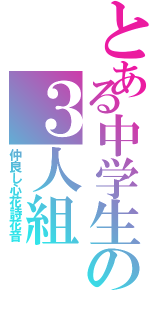 とある中学生の
3人組
仲良し心花詩花音